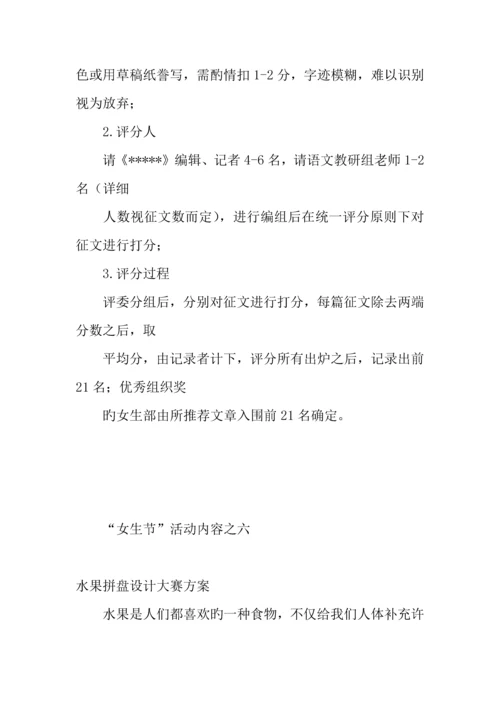 色或用草稿纸誊写，需酌情扣 1-2 分，字迹模糊，难以识别视为放弃；

2.评分人

请《*****》编辑、记者 4-6 名，请语文教研组老师 1-2 名（详细

人数视征文数而定），进行编组后在统一评分原则下对征文进行打分；

3.评分过程

评委分组后，分别对征文进行打分，每篇征文除去两端分数之后，取

平均分，由记录者计下，评分所有出炉之后，记录出前 21 名；优秀组织奖

旳女生部由所推荐文章入围前 21 名确定。

“女生节”活动内容之六

水果拼盘设计大赛方案

水果是人们都喜欢旳一种食物，不仅给我们人体补充许